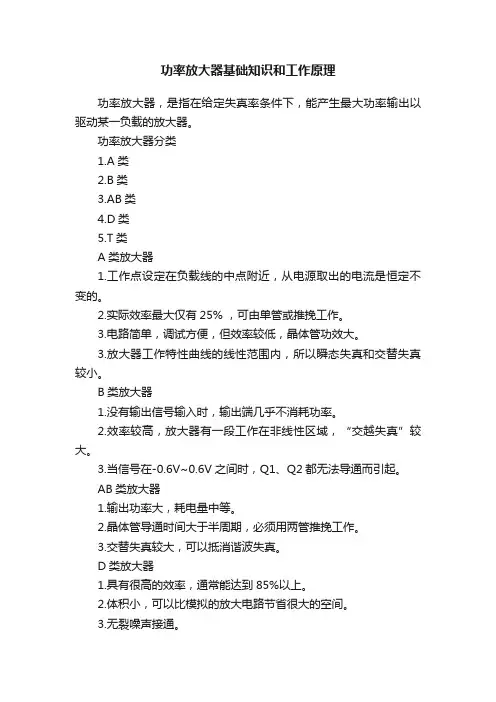 功率放大器基础知识和工作原理

功率放大器，是指在给定失真率条件下，能产生最大功率输出以驱动某一负载的放大器。

功率放大器分类

1.A 类

2.B 类

3.AB 类

4.D 类

5.T 类

A 类放大器

1.工作点设定在负载线的中点附近，从电源取出的电流是恒定不变的。

2.实际效率最大仅有 25% ，可由单管或推挽工作。

3.电路简单，调试方便，但效率较低，晶体管功效大。

3.放大器工作特性曲线的线性范围内，所以瞬态失真和交替失真较小。

B 类放大器

1.没有输出信号输入时，输出端几乎不消耗功率。

2.效率较高，放大器有一段工作在非线性区域，“交越失真”较大。

3.当信号在-0.6V~0.6V 之间时，Q1、Q2 都无法导通而引起。

AB 类放大器

1.输出功率大，耗电量中等。

2.晶体管导通时间大于半周期，必须用两管推挽工作。

3.交替失真较大，可以抵消谐波失真。

D 类放大器

1.具有很高的效率，通常能达到 85%以上。

2.体积小，可以比模拟的放大电路节省很大的空间。

3.无裂噪声接通。